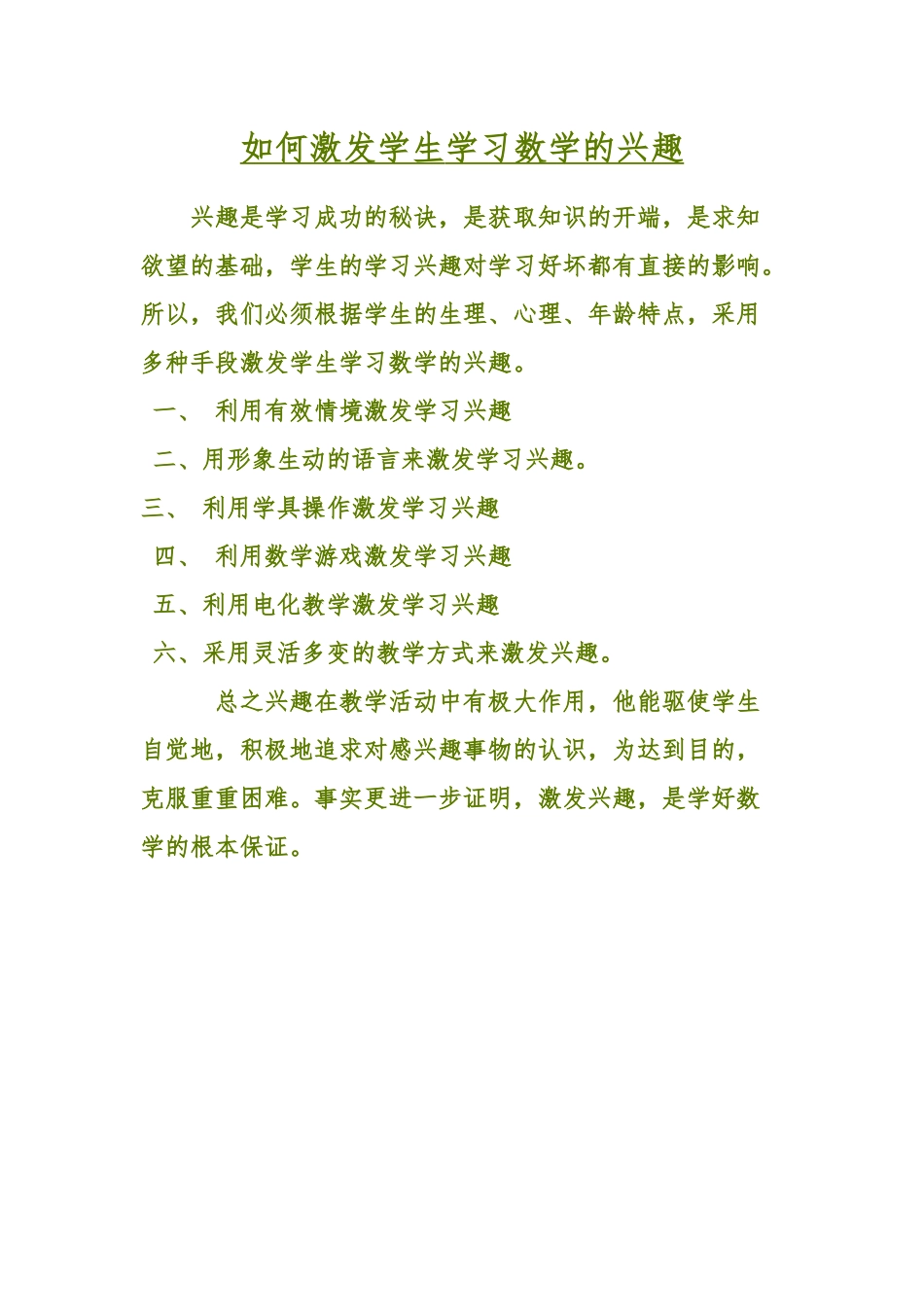 如何激发学生学习数学的兴趣

兴趣是学习成功的秘诀，是获取知识的开端，是求知欲望的基础，学生的学习兴趣对学习好坏都有直接的影响。所以，我们必须根据学生的生理、心理、年龄特点，采用多种手段激发学生学习数学的兴趣。

一、 利用有效情境激发学习兴趣

二、用形象生动的语言来激发学习兴趣。

三、 利用学具操作激发学习兴趣

四、 利用数学游戏激发学习兴趣

五、利用电化教学激发学习兴趣

六、采用灵活多变的教学方式来激发兴趣。

总之兴趣在教学活动中有极大作用，他能驱使学生自觉地，积极地追求对感兴趣事物的认识，为达到目的，克服重重困难。事实更进一步证明，激发兴趣，是学好数学的根本保证。